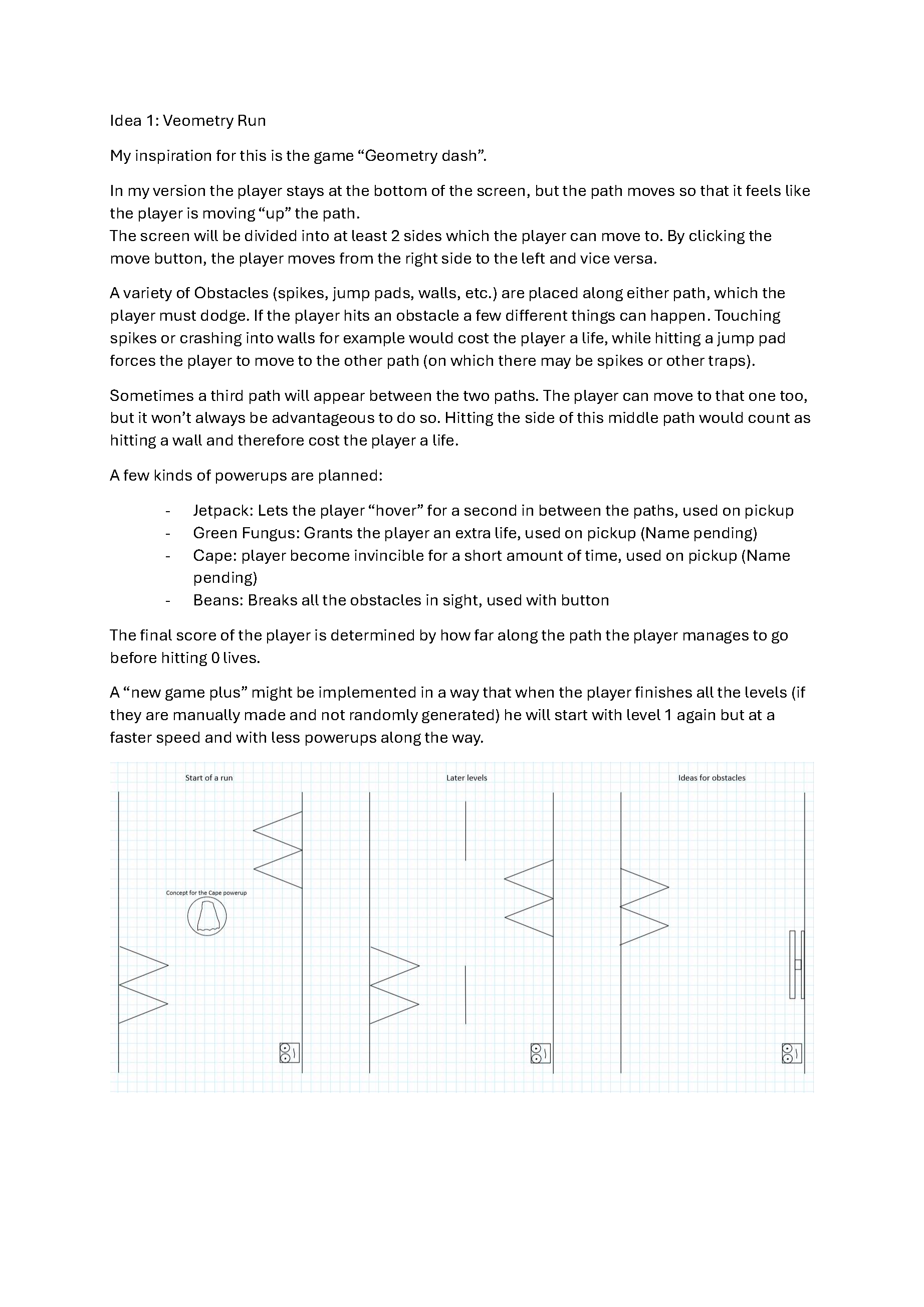 Idea 1: Veometry Run

My inspiration for this is the game “Geometry dash”.

In my version the player stays at the bottom of the screen, but the path moves so that it feels like the player is moving “up” the path.
The screen will be divided into at least 2 sides which the player can move to. By clicking the move button, the player moves from the right side to the left and vice versa.

A variety of Obstacles (spikes, jump pads, walls, etc.) are placed along either path, which the player must dodge. If the player hits an obstacle a few different things can happen. Touching spikes or crashing into walls for example would cost the player a life, while hitting a jump pad forces the player to move to the other path (on which there may be spikes or other traps).

Sometimes a third path will appear between the two paths. The player can move to that one too, but it won’t always be advantageous to do so. Hitting the side of this middle path would count as hitting a wall and therefore cost the player a life.

A few kinds of powerups are planned:

- Jetpack: Lets the player “hover” for a second in between the paths, used on pickup
- Green Fungus: Grants the player an extra life, used on pickup (Name pending)
- Cape: player become invincible for a short amount of time, used on pickup (Name pending)
- Beans: Breaks all the obstacles in sight, used with button

The final score of the player is determined by how far along the path the player manages to go before hitting 0 lives.

A “new game plus” might be implemented in a way that when the player finishes all the levels (if they are manually made and not randomly generated) he will start with level 1 again but at a faster speed and with less powerups along the way.

Start of a run

Concept for the Cape powerup

Later levels

Ideas for obstacles